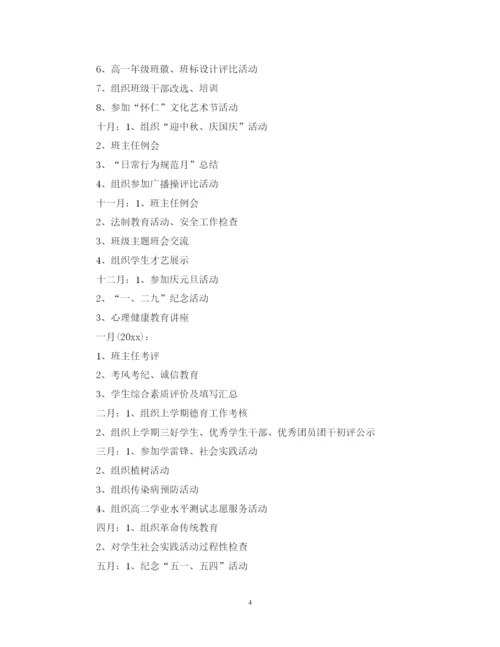 6、高一年级班徽、班标设计评比活动

7、组织班级干部改选、培训

8、参加“怀仁”文化艺术节活动

十月：1、组织“迎中秋、庆国庆”活动

2、班主任例会

3、“日常行为规范月”总结

4、组织参加广播操评比活动

十一月：1、班主任例会

2、法制教育活动、安全工作检查

3、班级主题班会交流

4、组织学生才艺展示

十二月：1、参加庆元旦活动

2、“一、二九”纪念活动

3、心理健康教育讲座

一月(20xx)：

1、班主任考评

2、考风考纪、诚信教育

3、学生综合素质评价及填写汇总

二月：1、组织上学期德育工作考核

2、组织上学期三好学生、优秀学生干部、优秀团员团干初评公示

三月：1、参加学雷锋、社会实践活动

2、组织植树活动

3、组织传染病预防活动

4、组织高二学业水平测试志愿服务活动

四月：1、组织革命传统教育

2、对学生社会实践活动过程性检查

五月：1、纪念“五一、五四”活动

4